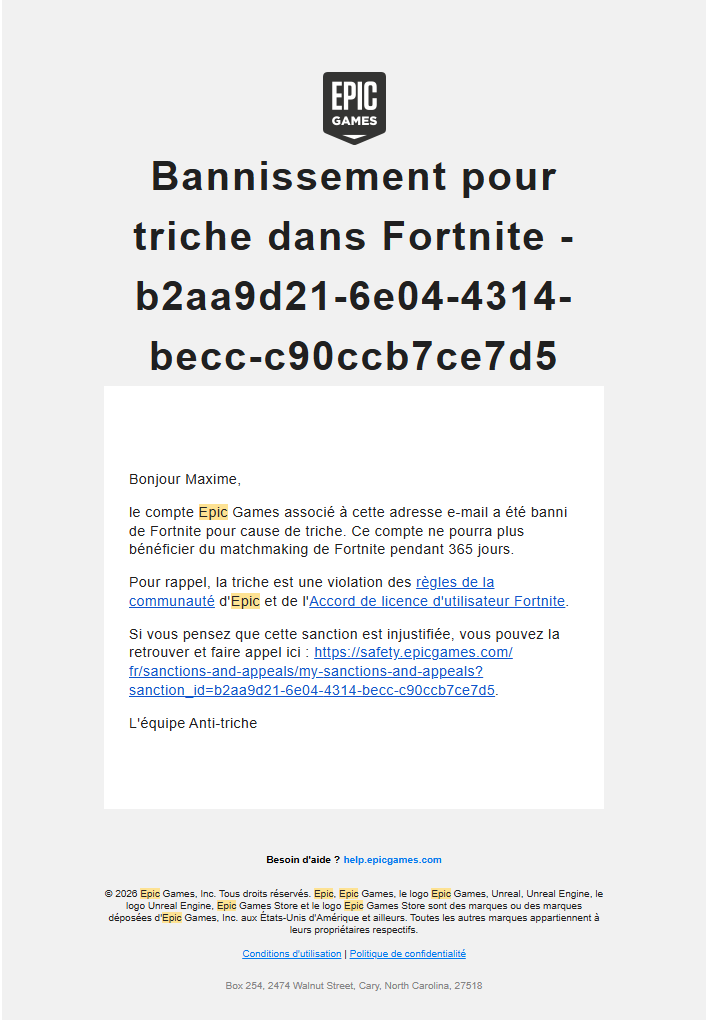 EPIC GAMES

Bannissement pour triche dans Fortnite - b2aa9d21-6e04-4314-becc-c90ccb7ce7d5

Bonjour Maxime,

le compte Epic Games associé à cette adresse e-mail a été banni de Fortnite pour cause de triche. Ce compte ne pourra plus bénéficier du matchmaking de Fortnite pendant 365 jours.

Pour rappel, la triche est une violation des règles de la communauté d'Epic et de l'Accord de licence d'utilisateur Fortnite.

Si vous pensez que cette sanction est injustifiée, vous pouvez la retrouver et faire appel ici : https://safety.epicgames.com/fr/sanctions-and-appeals/my-sanctions-and-appeals?sanction_id=b2aa9d21-6e04-4314-becc-c90ccb7ce7d5.

L'équipe Anti-triche

Besoin d'aide ? help.epicgames.com

© 2026 Epic Games, Inc. Tous droits réservés. Epic, Epic Games, le logo Epic Games, Unreal, Unreal Engine, le logo Unreal Engine, Epic Games Store et le logo Epic Games Store sont des marques ou des marques déposées d'Epic Games, Inc. aux États-Unis d'Amérique et ailleurs. Toutes les autres marques appartiennent à leurs propriétaires respectifs.

Conditions d'utilisation | Politique de confidentialité

Box 254, 2474 Walnut Street, Cary, North Carolina, 27518